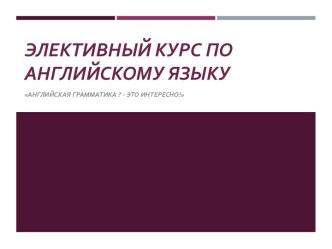 ЭЛЕКТИВНЫЙ КУРС ПО АНГЛИЙСКОМУ ЯЗЫКУ

«АНГЛИЙСКАЯ ГРАММАТИКА ? - ЭТО ИНТЕРЕСНО!»